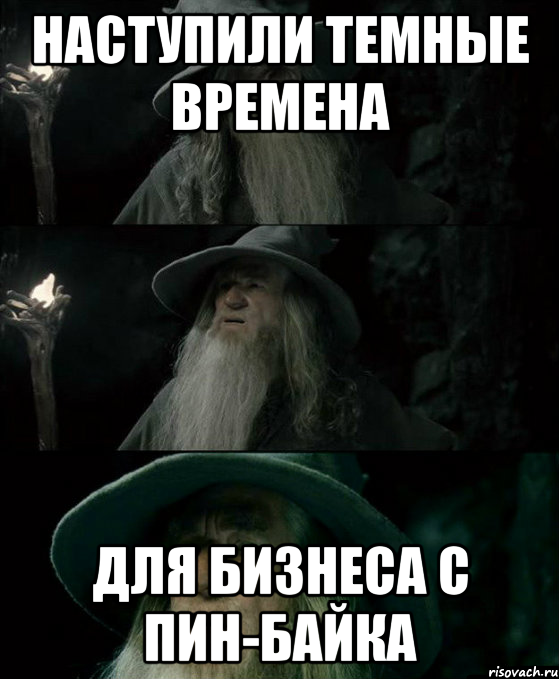 НАСТУПИЛИ ТЕМНЫЕ ВРЕМЕНА

ДЛЯ БИЗНЕСА С ПИН-БАЙКА

risovach.ru